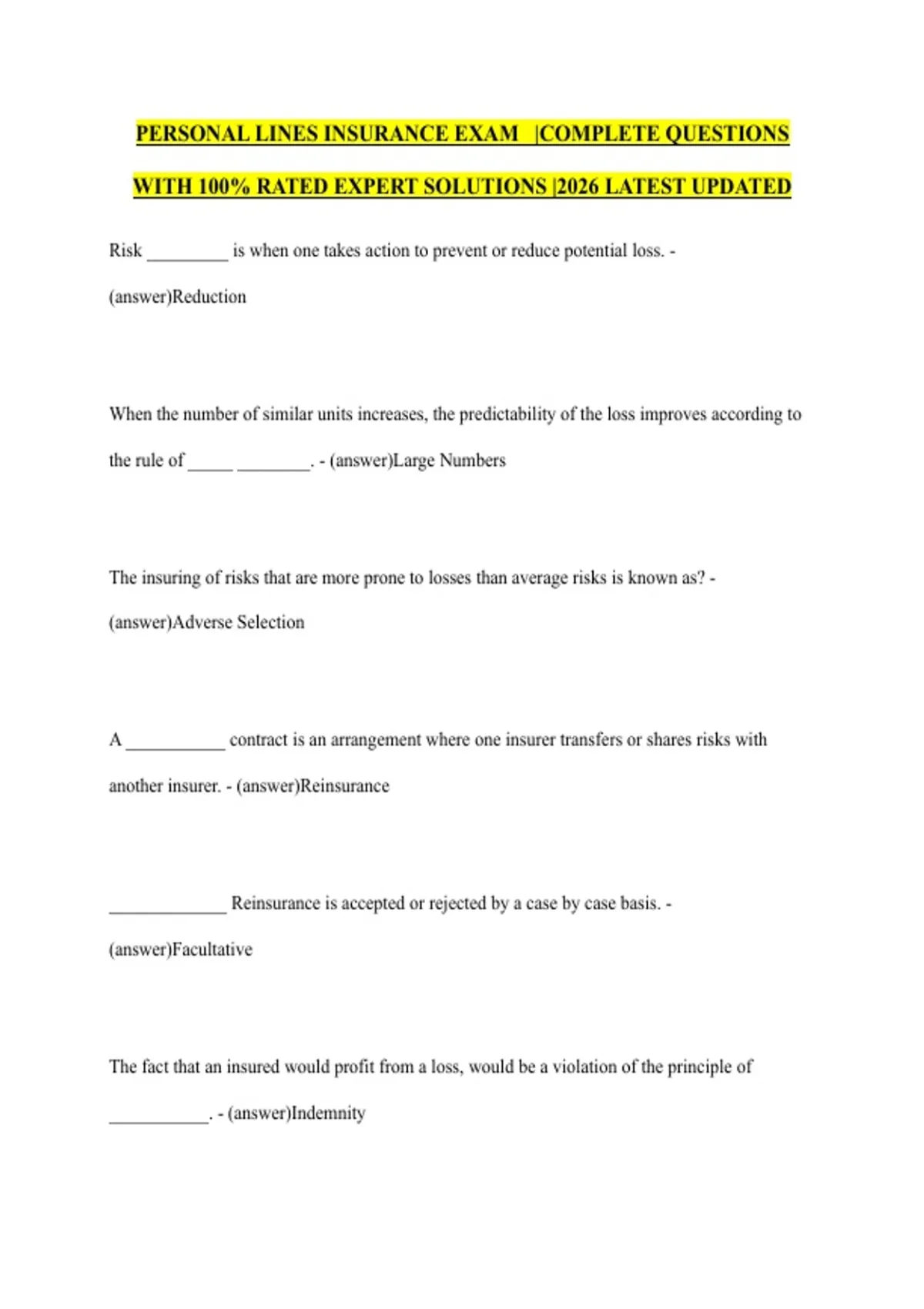 PERSONAL LINES INSURANCE EXAM |COMPLETE QUESTIONS WITH 100% RATED EXPERT SOLUTIONS |2026 LATEST UPDATED

Risk _________ is when one takes action to prevent or reduce potential loss. - (answer)Reduction

When the number of similar units increases, the predictability of the loss improves according to the rule of _____ ________. - (answer)Large Numbers

The insuring of risks that are more prone to losses than average risks is known as? - (answer)Adverse Selection

A ___________ contract is an arrangement where one insurer transfers or shares risks with another insurer. - (answer)Reinsurance

_____________ Reinsurance is accepted or rejected by a case by case basis. - (answer)Facultative

The fact that an insured would profit from a loss, would be a violation of the principle of ___________. - (answer)Indemnity